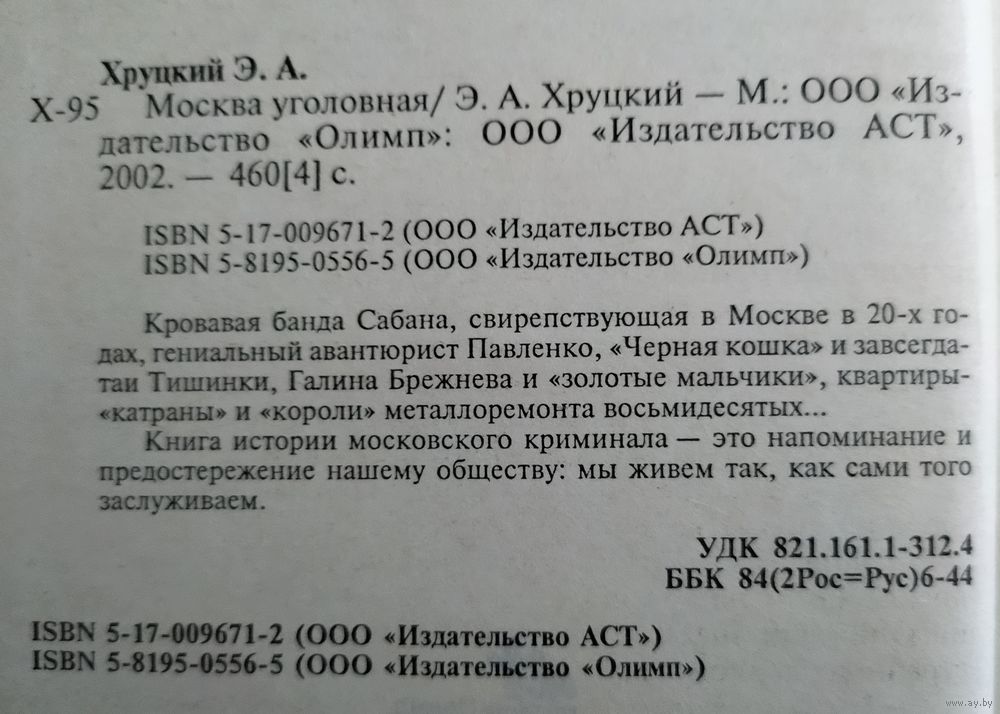 Хруцкий Э. А.

Х-95 Москва уголовная/ Э. А. Хруцкий — М.: ООО «Издательство «Олимп»: ООО «Издательство АСТ», 2002. — 460[4] с.

ISBN 5-17-009671-2 (ООО «Издательство АСТ»)
ISBN 5-8195-0556-5 (ООО «Издательство «Олимп»)

Кровавая банда Сабана, свирепствующая в Москве в 20-х годах, гениальный авантюрист Павленко, «Черная кошка» и завсегдатаи Тишинки, Галина Брежнева и «золотые мальчики», квартиры-«катраны» и «короли» металлоремонта восьмидесятых...

Книга истории московского криминала — это напоминание и предостережение нашему обществу: мы живем так, как сами того заслуживаем.

УДК 821.161.1-312.4
ББК 84(2Рос=Рус)6-44

ISBN 5-17-009671-2 (ООО «Издательство АСТ»)
ISBN 5-8195-0556-5 (ООО «Издательство «Олимп»)

www.ay.by